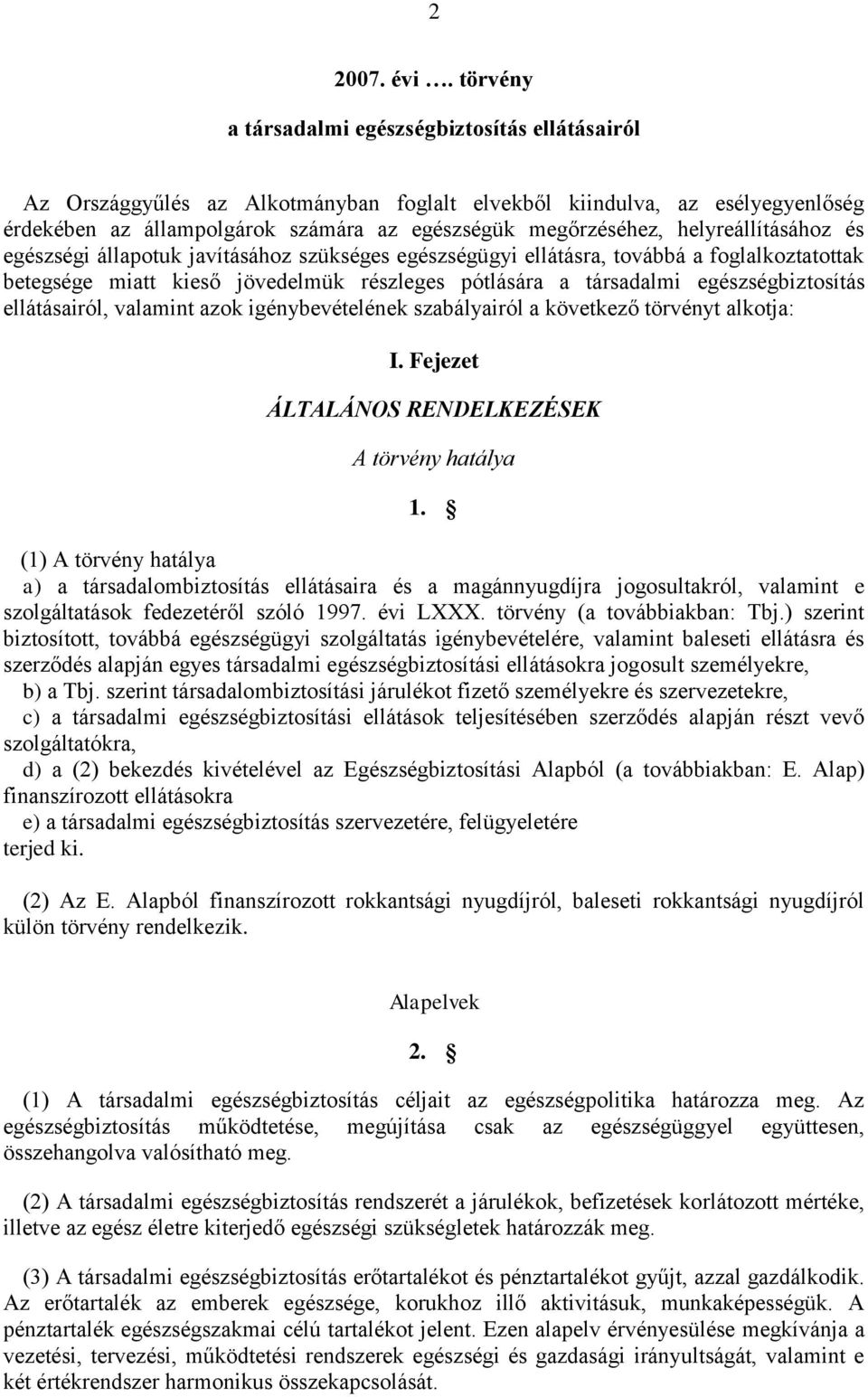 2

2007. évi …. törvény

a társadalmi egészségbiztosítás ellátásairól

Az Országgyűlés az Alkotmányban foglalt elvekből kiindulva, az esélyegyenlőség érdekében az állampolgárok számára az egészségük megőrzéséhez, helyreállításához és egészségi állapotuk javításához szükséges egészségügyi ellátásra, továbbá a foglalkoztatottak betegsége miatt kieső jövedelmük részleges pótlására a társadalmi egészségbiztosítás ellátásairól, valamint azok igénybevételének szabályairól a következő törvényt alkotja:

I. Fejezet

ÁLTALÁNOS RENDELKEZÉSEK

A törvény hatálya

1. §

(1) A törvény hatálya

a) a társadalombiztosítás ellátásaira és a magánnyugdíjra jogosultakról, valamint e szolgáltatások fedezetéről szóló 1997. évi LXXX. törvény (a továbbiakban: Tbj.) szerint biztosított, továbbá egészségügyi szolgáltatás igénybevételére, valamint baleseti ellátásra és szerződés alapján egyes társadalmi egészségbiztosítási ellátásokra jogosult személyekre,

b) a Tbj. szerint társadalombiztosítási járulékot fizető személyekre és szervezetekre,

c) a társadalmi egészségbiztosítási ellátások teljesítésében szerződés alapján részt vevő szolgáltatókra,

d) a (2) bekezdés kivételével az Egészségbiztosítási Alapból (a továbbiakban: E. Alap) finanszírozott ellátásokra

e) a társadalmi egészségbiztosítás szervezetére, felügyeletére

terjed ki.

(2) Az E. Alapból finanszírozott rokkantsági nyugdíjról, baleseti rokkantsági nyugdíjról külön törvény rendelkezik.

Alapelvek

2. §

(1) A társadalmi egészségbiztosítás céljait az egészségpolitika határozza meg. Az egészségbiztosítás működtetése, megújítása csak az egészségüggyel együttesen, összehangolva valósítható meg.

(2) A társadalmi egészségbiztosítás rendszerét a járulékok, befizetések korlátozott mértéke, illetve az egész életre kiterjedő egészségi szükségletek határozzák meg.

(3) A társadalmi egészségbiztosítás erőtartalékot és pénztartalékot gyűjt, azzal gazdálkodik. Az erőtartalék az emberek egészsége, korukhoz illő aktivitásuk, munkaképességük. A pénztartalék egészségszakmai célú tartalékot jelent. Ezen alapelv érvényesülése megkívánja a vezetési, tervezési, működtetési rendszerek egészségi és gazdasági irányultságát, valamint e két értékrendszer harmonikus összekapcsolását.